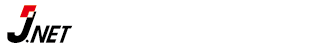 J.NET